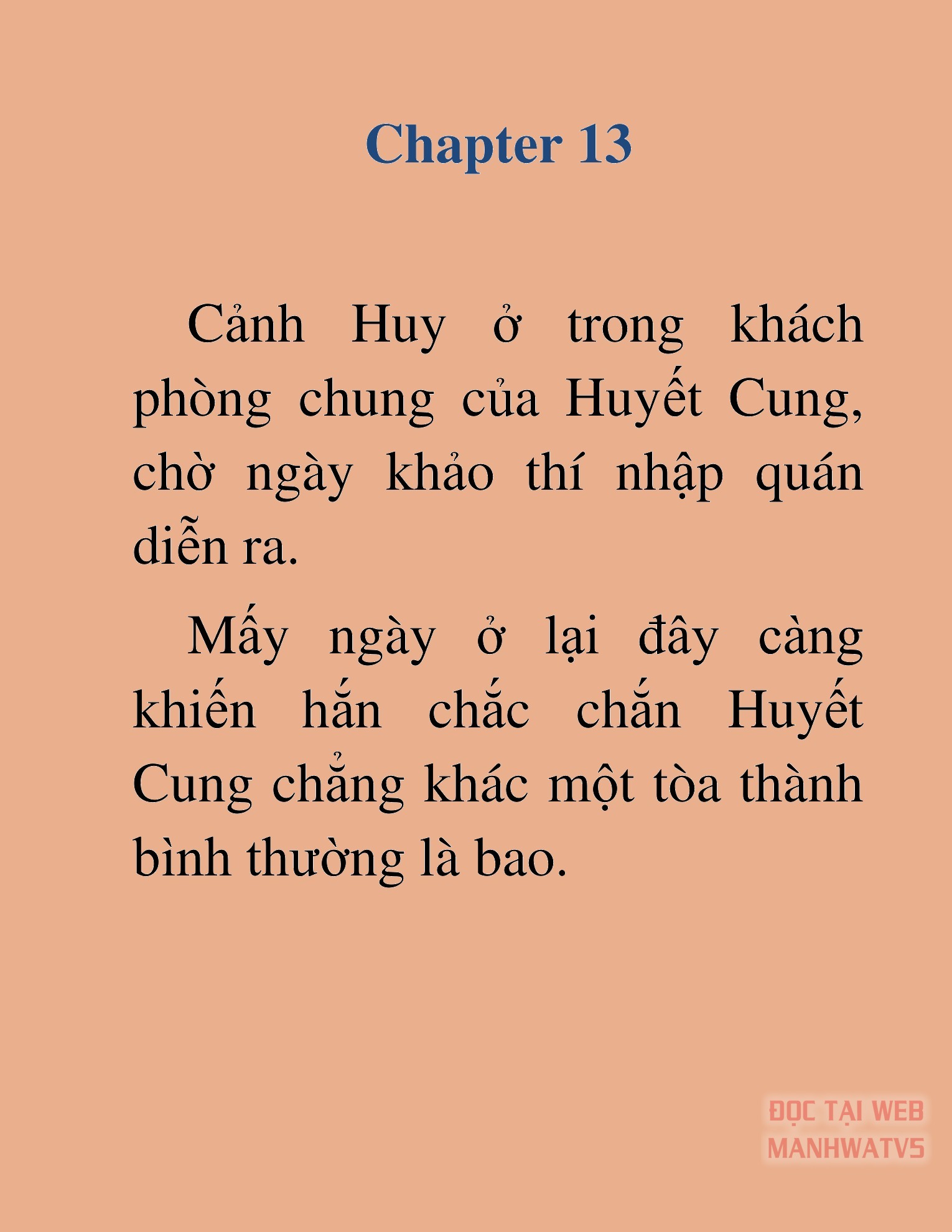 Chapter 13

Cảnh Huy ở trong khách phòng chung của Huyết Cung, chờ ngày khảo thí nhập quán diễn ra.

Mấy ngày ở lại đây càng khiến hắn chắc chắn Huyết Cung chẳng khác một tòa thành bình thường là bao.

ĐỌC TẠI WEB MANHWATV5